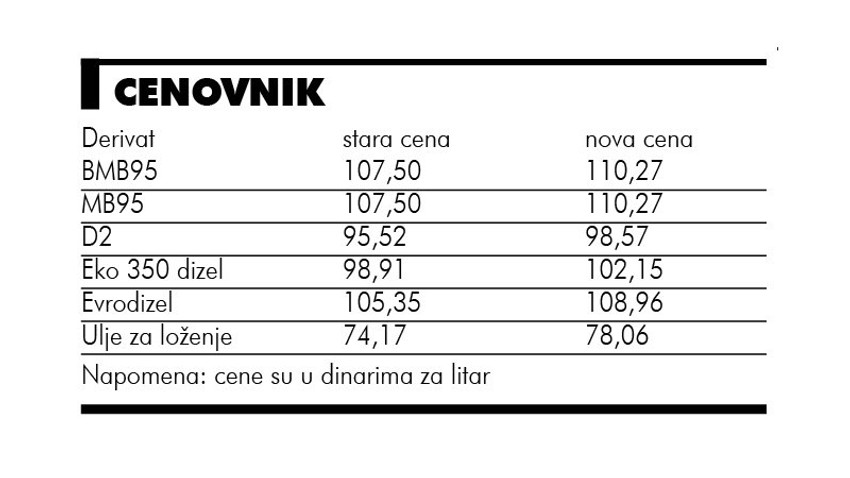 CENOVNIK

| Derivat | stara cena | nova cena |
|---|---|---|
| BMB95 | 107,50 | 110,27 |
| MB95 | 107,50 | 110,27 |
| D2 | 95,52 | 98,57 |
| Eko 350 dizel | 98,91 | 102,15 |
| Evrodizel | 105,35 | 108,96 |
| Ulje za loženje | 74,17 | 78,06 |

Napomena: cene su u dinarima za litar